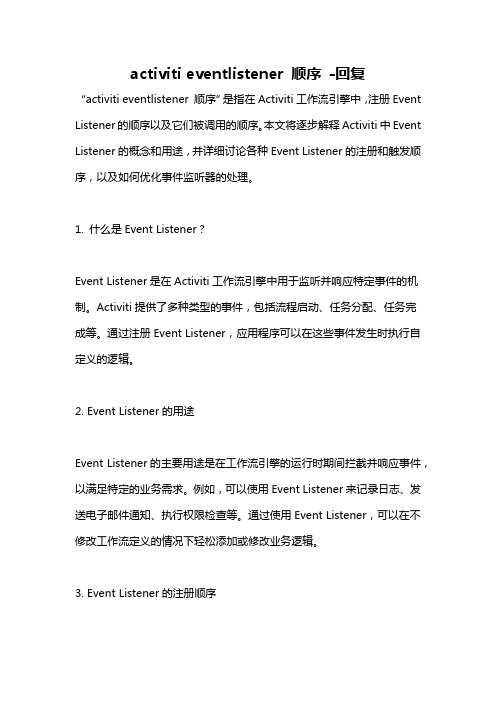 activiti eventlistener 顺序 -回复

“activiti eventlistener 顺序”是指在 Activiti 工作流引擎中，注册 Event Listener 的顺序以及它们被调用的顺序。本文将逐步解释 Activiti 中 Event Listener 的概念和用途，并详细讨论各种 Event Listener 的注册和触发顺序，以及如何优化事件监听器的处理。

1. 什么是 Event Listener？

Event Listener 是在 Activiti 工作流引擎中用于监听并响应特定事件的机制。Activiti 提供了多种类型的事件，包括流程启动、任务分配、任务完成等。通过注册 Event Listener，应用程序可以在这些事件发生时执行自定义的逻辑。

2. Event Listener 的用途

Event Listener 的主要用途是在工作流引擎的运行时期间拦截并响应事件，以满足特定的业务需求。例如，可以使用 Event Listener 来记录日志、发送电子邮件通知、执行权限检查等。通过使用 Event Listener，可以在不修改工作流定义的情况下轻松添加或修改业务逻辑。

3. Event Listener 的注册顺序